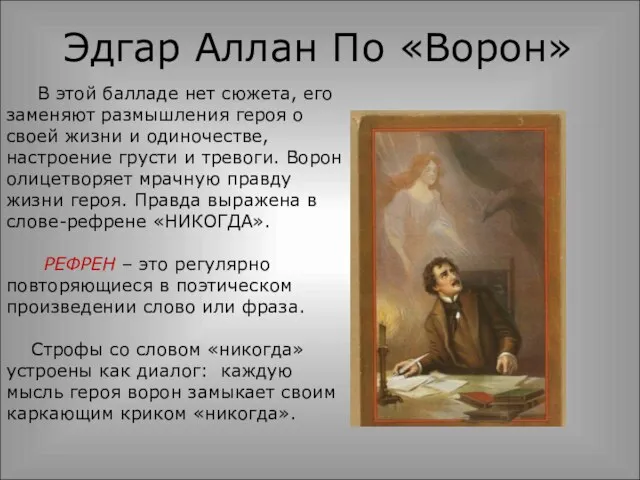 Эдгар Аллан По «Ворон»

В этой балладе нет сюжета, его заменяют размышления героя о своей жизни и одиночестве, настроение грусти и тревоги. Ворон олицетворяет мрачную правду жизни героя. Правда выражена в слове-рефрене «НИКОГДА».

РЕФРЕН – это регулярно повторяющиеся в поэтическом произведении слово или фраза.

Строфы со словом «никогда» устроены как диалог: каждую мысль героя ворон замыкает своим каркающим криком «никогда».